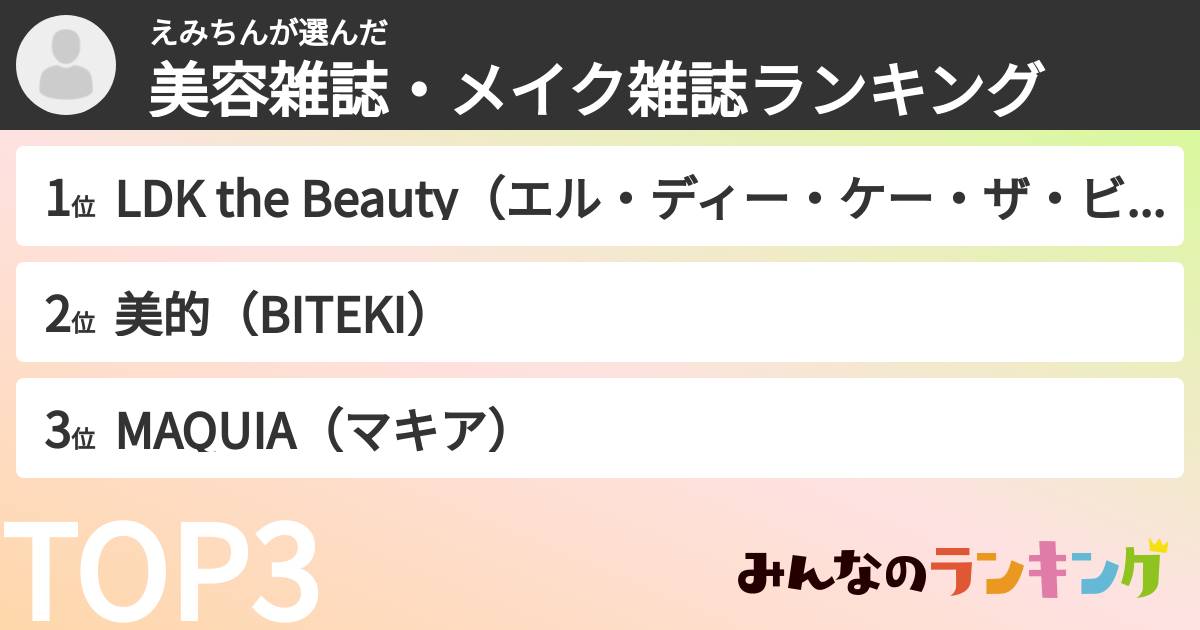 えみちんが選んだ
美容雑誌・メイク雑誌ランキング

1位 LDK the Beauty（エル・ディー・ケー・ザ・ビ...

2位 美的（BITEKI）

3位 MAQUIA（マキア）

TOP3

みんなのランキング